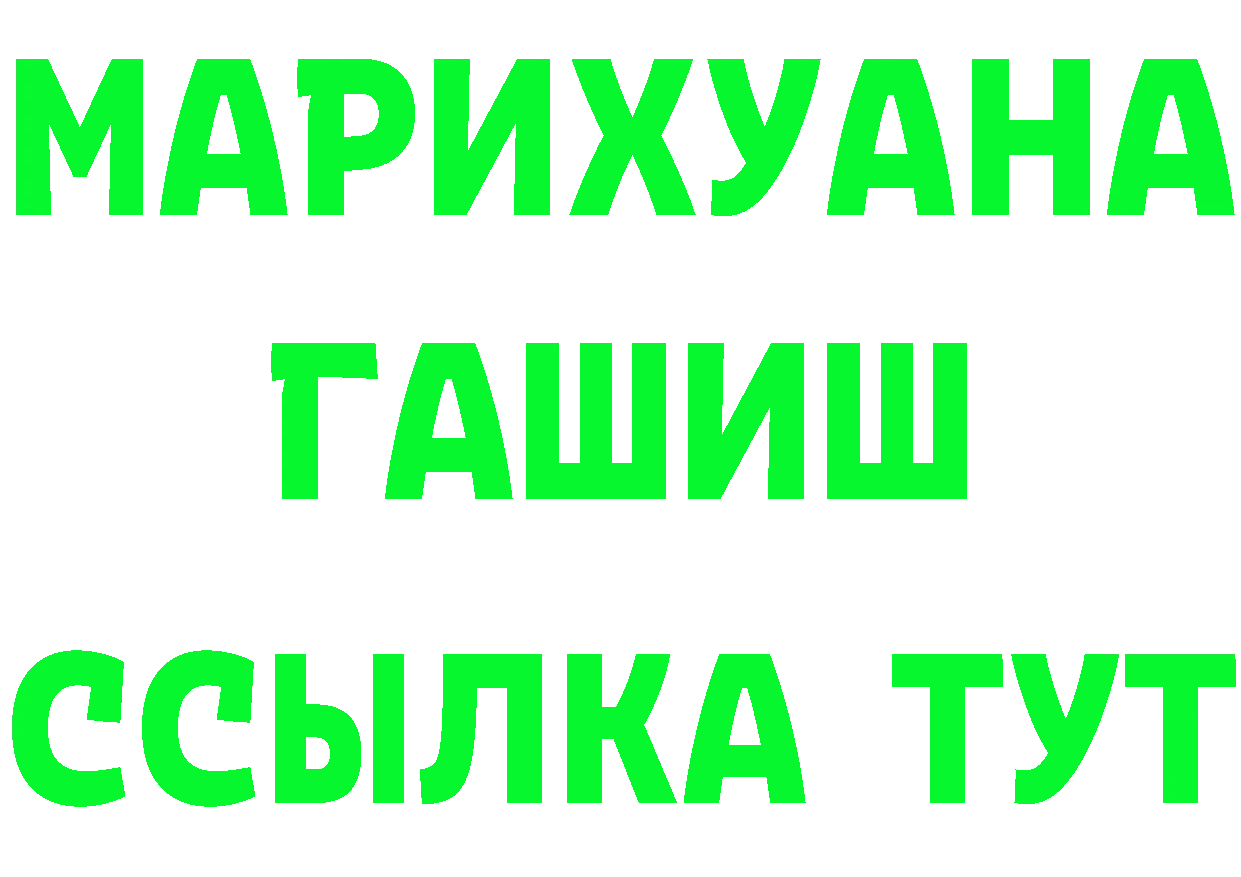 МАРИХУАНА ГАШИШ ССЫЛКА ТУТ